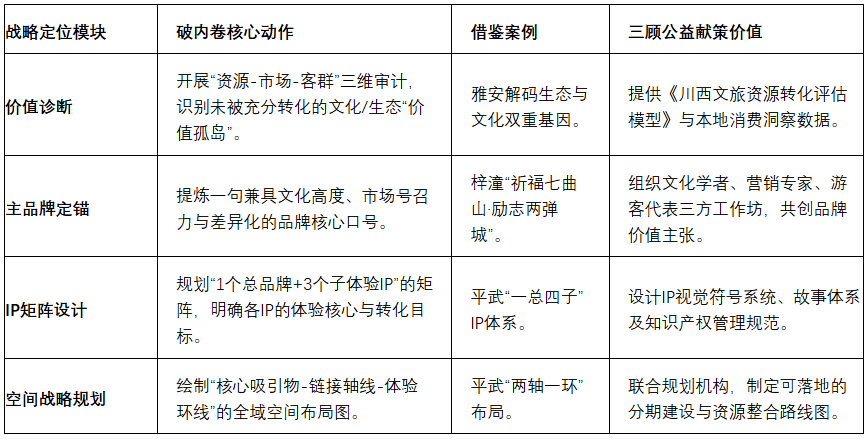 | 战略定位模块 | 破内卷核心动作 | 借鉴案例 | 三顾公益献策价值 |
|---|---|---|---|
| 价值诊断 | 开展“资源-市场-客群”三维审计，识别未被充分转化的文化/生态“价值孤岛”。 | 雅安解码生态与文化双重基因。 | 提供《川西文旅资源转化评估模型》与本地消费洞察数据。 |
| 主品牌定锚 | 提炼一句兼具文化高度、市场号召力与差异化的品牌核心口号。 | 梓潼“祈福七曲山·励志两弹城”。 | 组织文化学者、营销专家、游客代表三方工作坊，共创品牌价值主张。 |
| IP矩阵设计 | 规划“1个总品牌+3个子体验IP”的矩阵，明确各IP的体验核心与转化目标。 | 平武“一总四子”IP体系。 | 设计IP视觉符号系统、故事体系及知识产权管理规范。 |
| 空间战略规划 | 绘制“核心吸引物-链接轴线-体验环线”的全域空间布局图。 | 平武“两轴一环”布局。 | 联合规划机构，制定可落地的分期建设与资源整合路线图。 |